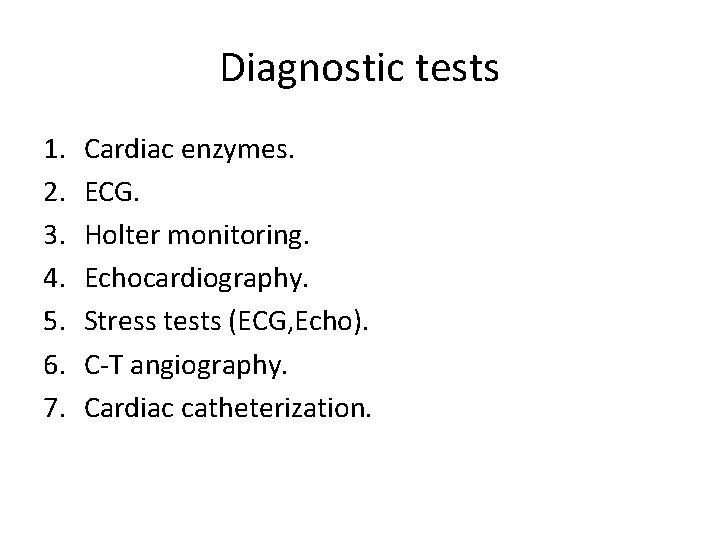 Diagnostic tests

1. Cardiac enzymes.
2. ECG.
3. Holter monitoring.
4. Echocardiography.
5. Stress tests (ECG,Echo).
6. C-T angiography.
7. Cardiac catheterization.